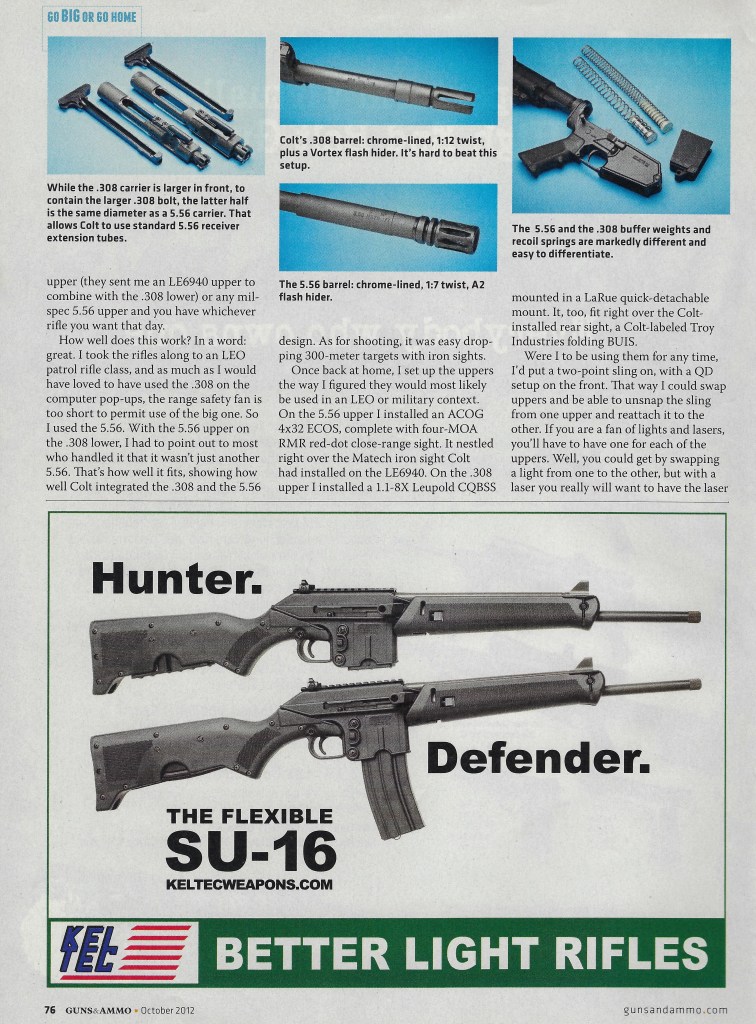 GO BIG OR GO HOME

While the .308 carrier is larger in front, to contain the larger .308 bolt, the latter half is the same diameter as a 5.56 carrier. That allows Colt to use standard 5.56 receiver extension tubes.

Colt's .308 barrel: chrome-lined, 1:12 twist, plus a Vortex flash hider. It's hard to beat this setup.

The 5.56 barrel: chrome-lined, 1:7 twist, A2 flash hider.

The 5.56 and the .308 buffer weights and recoil springs are markedly different and easy to differentiate.

upper (they sent me an LE6940 upper to combine with the .308 lower) or any mil-spec 5.56 upper and you have whichever rifle you want that day.

How well does this work? In a word: great. I took the rifles along to an LEO patrol rifle class, and as much as I would have loved to have used the .308 on the computer pop-ups, the range safety fan is too short to permit use of the big one. So I used the 5.56. With the 5.56 upper on the .308 lower, I had to point out to most who handled it that it wasn't just another 5.56. That's how well it fits, showing how well Colt integrated the .308 and the 5.56 design. As for shooting, it was easy dropping 300-meter targets with iron sights.

Once back at home, I set up the uppers the way I figured they would most likely be used in an LEO or military context. On the 5.56 upper I installed an ACOG 4x32 ECOS, complete with four-MOA RMR red-dot close-range sight. It nestled right over the Matech iron sight Colt had installed on the LE6940. On the .308 upper I installed a 1.1-8X Leupold CQBSS mounted in a LaRue quick-detachable mount. It, too, fit right over the Colt-installed rear sight, a Colt-labeled Troy Industries folding BUIS.

Were I to be using them for any time, I'd put a two-point sling on, with a QD setup on the front. That way I could swap uppers and be able to unsnap the sling from one upper and reattach it to the other. If you are a fan of lights and lasers, you'll have to have one for each of the uppers. Well, you could get by swapping a light from one to the other, but with a laser you really will want to have the laser

Hunter.

Defender.

THE FLEXIBLE
SU-16
KELTECWEAPONS.COM

KEL TEC
BETTER LIGHT RIFLES

76 GUNS&AMMO • October 2012
gunsandammo.com